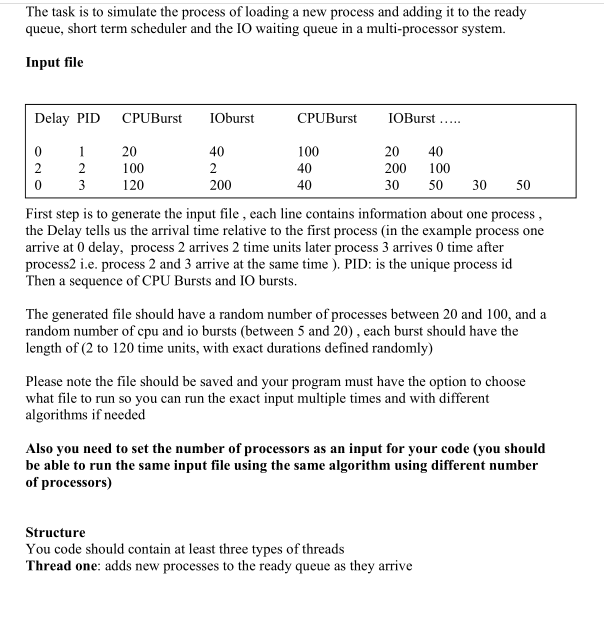 The task is to simulate the process of loading a new process and adding it to the ready queue, short term scheduler and the IO waiting queue in a multi-processor system.

**Input file**

| Delay | PID | CPUBurst | IOburst | CPUBurst | IOBurst ….. | | | |
|---|---|---|---|---|---|---|---|---|
| 0 | 1 | 20 | 40 | 100 | 20 | 40 | | |
| 2 | 2 | 100 | 2 | 40 | 200 | 100 | | |
| 0 | 3 | 120 | 200 | 40 | 30 | 50 | 30 | 50 |

First step is to generate the input file , each line contains information about one process , the Delay tells us the arrival time relative to the first process (in the example process one arrive at 0 delay, process 2 arrives 2 time units later process 3 arrives 0 time after process2 i.e. process 2 and 3 arrive at the same time ). PID: is the unique process id Then a sequence of CPU Bursts and IO bursts.

The generated file should have a random number of processes between 20 and 100, and a random number of cpu and io bursts (between 5 and 20) , each burst should have the length of (2 to 120 time units, with exact durations defined randomly)

Please note the file should be saved and your program must have the option to choose what file to run so you can run the exact input multiple times and with different algorithms if needed

**Also you need to set the number of processors as an input for your code (you should be able to run the same input file using the same algorithm using different number of processors)**

**Structure**
You code should contain at least three types of threads
**Thread one**: adds new processes to the ready queue as they arrive